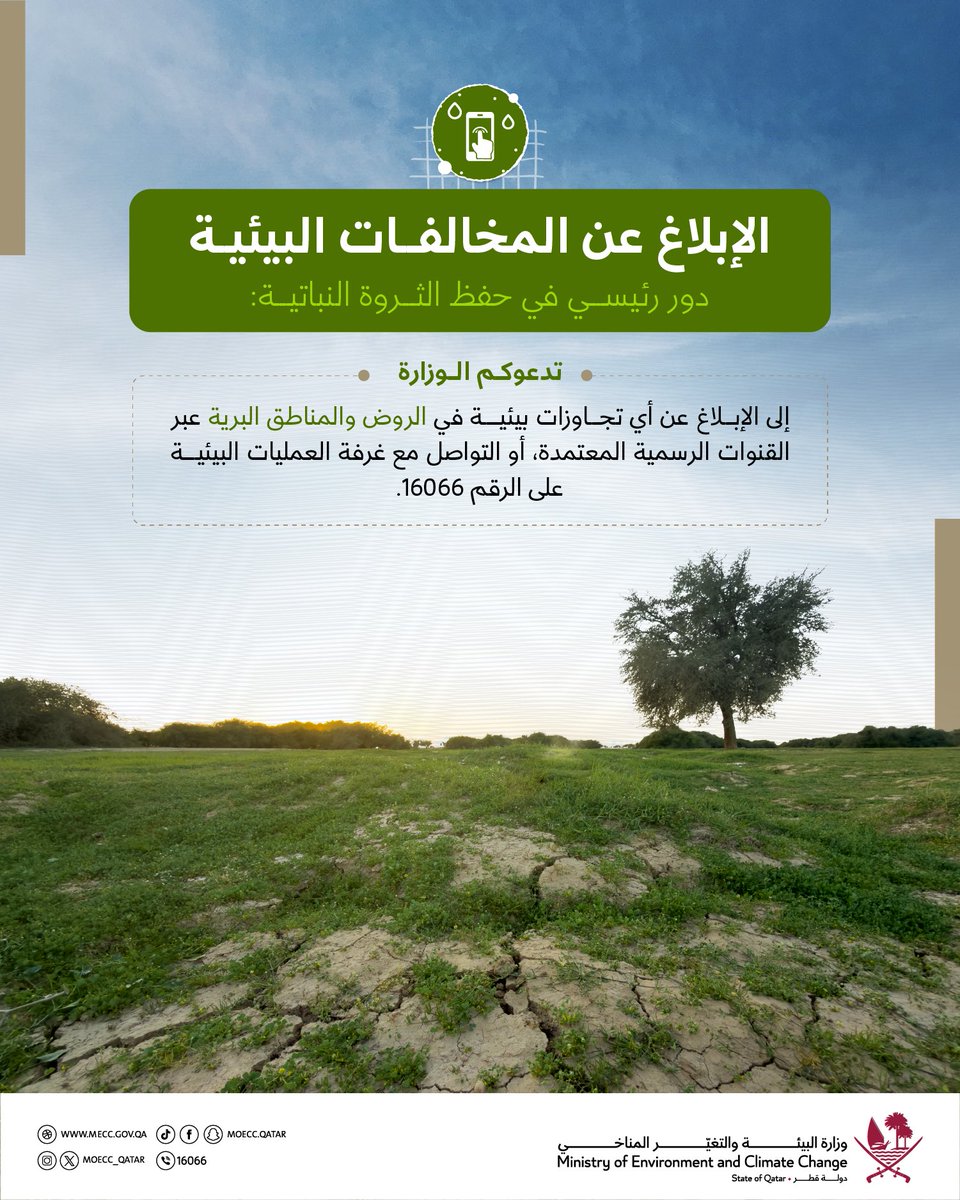 الإبلاغ عن المخالفات البيئية

دور رئيسي في حفظ الثروة النباتية:

تدعوكم الوزارة

إلى الإبلاغ عن أي تجاوزات بيئية في الروض والمناطق البرية عبر القنوات الرسمية المعتمدة، أو التواصل مع غرفة العمليات البيئية على الرقم 16066.

WWW.MECC.GOV.QA
MOECC.QATAR
MOECC_QATAR
16066

وزارة البيئة والتغيّر المناخي
Ministry of Environment and Climate Change
State of Qatar • دولة قطر